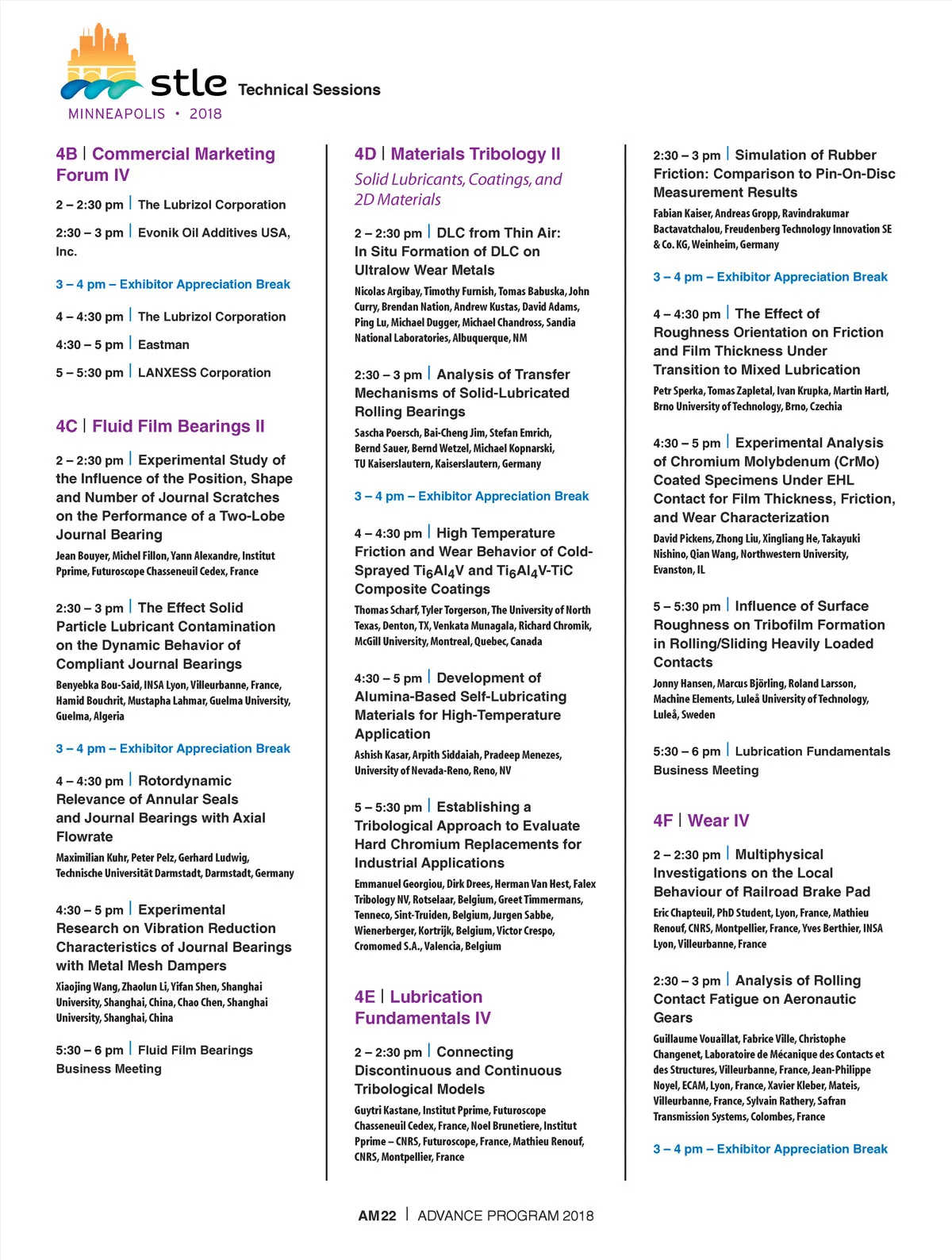 stle Technical Sessions
MINNEAPOLIS • 2018

4B | Commercial Marketing Forum IV

2 – 2:30 pm | The Lubrizol Corporation

2:30 – 3 pm | Evonik Oil Additives USA, Inc.

3 – 4 pm – Exhibitor Appreciation Break

4 – 4:30 pm | The Lubrizol Corporation

4:30 – 5 pm | Eastman

5 – 5:30 pm | LANXESS Corporation

4C | Fluid Film Bearings II

2 – 2:30 pm | Experimental Study of the Influence of the Position, Shape and Number of Journal Scratches on the Performance of a Two-Lobe Journal Bearing
Jean Bouyer, Michel Fillon, Yann Alexandre, Institut Pprime, Futuroscope Chasseneuil Cedex, France

2:30 – 3 pm | The Effect Solid Particle Lubricant Contamination on the Dynamic Behavior of Compliant Journal Bearings
Benyebka Bou-Said, INSA Lyon, Villeurbanne, France, Hamid Bouchrit, Mustapha Lahmar, Guelma University, Guelma, Algeria

3 – 4 pm – Exhibitor Appreciation Break

4 – 4:30 pm | Rotordynamic Relevance of Annular Seals and Journal Bearings with Axial Flowrate
Maximilian Kuhr, Peter Pelz, Gerhard Ludwig, Technische Universität Darmstadt, Darmstadt, Germany

4:30 – 5 pm | Experimental Research on Vibration Reduction Characteristics of Journal Bearings with Metal Mesh Dampers
Xiaojing Wang, Zhaolun Li, Yifan Shen, Shanghai University, Shanghai, China, Chao Chen, Shanghai University, Shanghai, China

5:30 – 6 pm | Fluid Film Bearings Business Meeting

4D | Materials Tribology II
Solid Lubricants, Coatings, and 2D Materials

2 – 2:30 pm | DLC from Thin Air: In Situ Formation of DLC on Ultralow Wear Metals
Nicolas Argibay, Timothy Furnish, Tomas Babuska, John Curry, Brendan Nation, Andrew Kustas, David Adams, Ping Lu, Michael Dugger, Michael Chandross, Sandia National Laboratories, Albuquerque, NM

2:30 – 3 pm | Analysis of Transfer Mechanisms of Solid-Lubricated Rolling Bearings
Sascha Poersch, Bai-Cheng Jim, Stefan Emrich, Bernd Sauer, Bernd Wetzel, Michael Kopnarski, TU Kaiserslautern, Kaiserslautern, Germany

3 – 4 pm – Exhibitor Appreciation Break

4 – 4:30 pm | High Temperature Friction and Wear Behavior of Cold-Sprayed $Ti_6Al_4V$ and $Ti_6Al_4V$-TiC Composite Coatings
Thomas Scharf, Tyler Torgerson, The University of North Texas, Denton, TX, Venkata Munagala, Richard Chromik, McGill University, Montreal, Quebec, Canada

4:30 – 5 pm | Development of Alumina-Based Self-Lubricating Materials for High-Temperature Application
Ashish Kasar, Arpith Siddaiah, Pradeep Menezes, University of Nevada-Reno, Reno, NV

5 – 5:30 pm | Establishing a Tribological Approach to Evaluate Hard Chromium Replacements for Industrial Applications
Emmanuel Georgiou, Dirk Drees, Herman Van Hest, Falex Tribology NV, Rotselaar, Belgium, Greet Timmermans, Tenneco, Sint-Truiden, Belgium, Jurgen Sabbe, Wienerberger, Kortrijk, Belgium, Victor Crespo, Cromomed S.A., Valencia, Belgium

4E | Lubrication Fundamentals IV

2 – 2:30 pm | Connecting Discontinuous and Continuous Tribological Models
Guytri Kastane, Institut Pprime, Futuroscope Chasseneuil Cedex, France, Noel Brunetiere, Institut Pprime – CNRS, Futuroscope, France, Mathieu Renouf, CNRS, Montpellier, France

2:30 – 3 pm | Simulation of Rubber Friction: Comparison to Pin-On-Disc Measurement Results
Fabian Kaiser, Andreas Gropp, Ravindrakumar Bactavatchalou, Freudenberg Technology Innovation SE & Co. KG, Weinheim, Germany

3 – 4 pm – Exhibitor Appreciation Break

4 – 4:30 pm | The Effect of Roughness Orientation on Friction and Film Thickness Under Transition to Mixed Lubrication
Petr Sperka, Tomas Zapletal, Ivan Krupka, Martin Hartl, Brno University of Technology, Brno, Czechia

4:30 – 5 pm | Experimental Analysis of Chromium Molybdenum (CrMo) Coated Specimens Under EHL Contact for Film Thickness, Friction, and Wear Characterization
David Pickens, Zhong Liu, Xingliang He, Takayuki Nishino, Qian Wang, Northwestern University, Evanston, IL

5 – 5:30 pm | Influence of Surface Roughness on Tribofilm Formation in Rolling/Sliding Heavily Loaded Contacts
Jonny Hansen, Marcus Björling, Roland Larsson, Machine Elements, Luleå University of Technology, Luleå, Sweden

5:30 – 6 pm | Lubrication Fundamentals Business Meeting

4F | Wear IV

2 – 2:30 pm | Multiphysical Investigations on the Local Behaviour of Railroad Brake Pad
Eric Chapteuil, PhD Student, Lyon, France, Mathieu Renouf, CNRS, Montpellier, France, Yves Berthier, INSA Lyon, Villeurbanne, France

2:30 – 3 pm | Analysis of Rolling Contact Fatigue on Aeronautic Gears
Guillaume Vouaillat, Fabrice Ville, Christophe Changenet, Laboratoire de Mécanique des Contacts et des Structures, Villeurbanne, France, Jean-Philippe Noyel, ECAM, Lyon, France, Xavier Kleber, Mateis, Villeurbanne, France, Sylvain Rathery, Safran Transmission Systems, Colombes, France

3 – 4 pm – Exhibitor Appreciation Break

AM22 | ADVANCE PROGRAM 2018